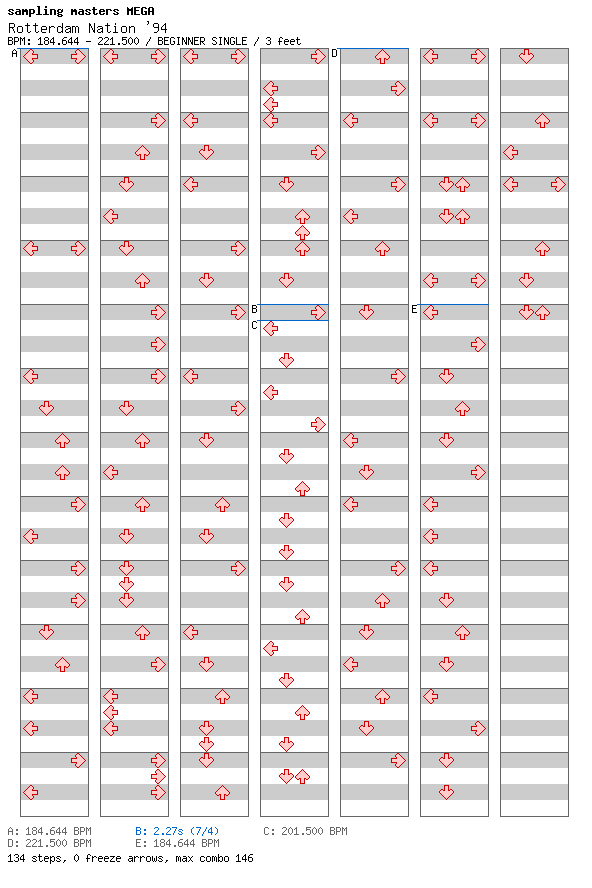 sampling masters MEGA
Rotterdam Nation '94
BPM: 184.644 - 221.500 / BEGINNER SINGLE / 3 feet

A
B
C
D
E

A: 184.644 BPM
B: 2.27s (7/4)
C: 201.500 BPM
D: 221.500 BPM
E: 184.644 BPM
134 steps, 0 freeze arrows, max combo 146